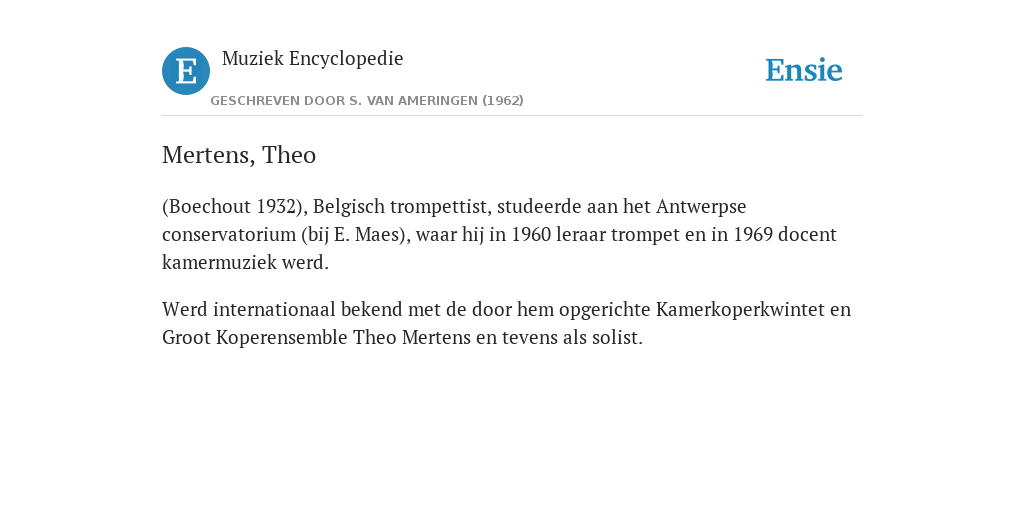 E

Muziek Encyclopedie

GESCHREVEN DOOR S. VAN AMERINGEN (1962)

Ensie

Mertens, Theo

(Boechout 1932), Belgisch trompettist, studeerde aan het Antwerpse conservatorium (bij E. Maes), waar hij in 1960 leraar trompet en in 1969 docent kamermuziek werd.

Werd internationaal bekend met de door hem opgerichte Kamerkoperkwintet en Groot Koperensemble Theo Mertens en tevens als solist.